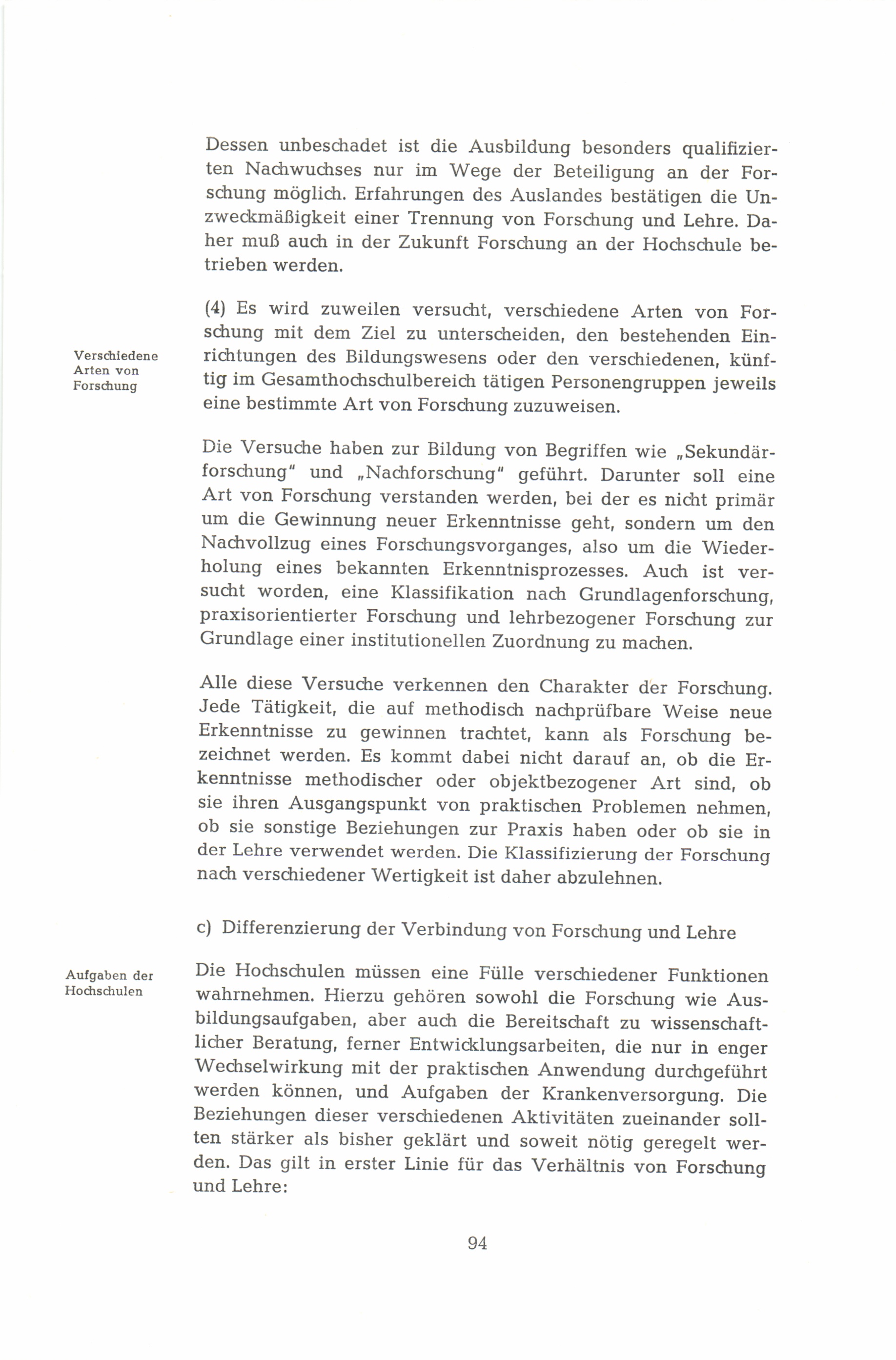 Dessen unbeschadet ist die Ausbildung besonders qualifizierten Nachwuchses nur im Wege der Beteiligung an der Forschung möglich. Erfahrungen des Auslandes bestätigen die Unzweckmäßigkeit einer Trennung von Forschung und Lehre. Daher muß auch in der Zukunft Forschung an der Hochschule betrieben werden.

Verschiedene Arten von Forschung

(4) Es wird zuweilen versucht, verschiedene Arten von Forschung mit dem Ziel zu unterscheiden, den bestehenden Einrichtungen des Bildungswesens oder den verschiedenen, künftig im Gesamthochschulbereich tätigen Personengruppen jeweils eine bestimmte Art von Forschung zuzuweisen.

Die Versuche haben zur Bildung von Begriffen wie „Sekundärforschung" und „Nachforschung" geführt. Darunter soll eine Art von Forschung verstanden werden, bei der es nicht primär um die Gewinnung neuer Erkenntnisse geht, sondern um den Nachvollzug eines Forschungsvorganges, also um die Wiederholung eines bekannten Erkenntnisprozesses. Auch ist versucht worden, eine Klassifikation nach Grundlagenforschung, praxisorientierter Forschung und lehrbezogener Forschung zur Grundlage einer institutionellen Zuordnung zu machen.

Alle diese Versuche verkennen den Charakter der Forschung. Jede Tätigkeit, die auf methodisch nachprüfbare Weise neue Erkenntnisse zu gewinnen trachtet, kann als Forschung bezeichnet werden. Es kommt dabei nicht darauf an, ob die Erkenntnisse methodischer oder objektbezogener Art sind, ob sie ihren Ausgangspunkt von praktischen Problemen nehmen, ob sie sonstige Beziehungen zur Praxis haben oder ob sie in der Lehre verwendet werden. Die Klassifizierung der Forschung nach verschiedener Wertigkeit ist daher abzulehnen.

c) Differenzierung der Verbindung von Forschung und Lehre

Aufgaben der Hochschulen

Die Hochschulen müssen eine Fülle verschiedener Funktionen wahrnehmen. Hierzu gehören sowohl die Forschung wie Ausbildungsaufgaben, aber auch die Bereitschaft zu wissenschaftlicher Beratung, ferner Entwicklungsarbeiten, die nur in enger Wechselwirkung mit der praktischen Anwendung durchgeführt werden können, und Aufgaben der Krankenversorgung. Die Beziehungen dieser verschiedenen Aktivitäten zueinander sollten stärker als bisher geklärt und soweit nötig geregelt werden. Das gilt in erster Linie für das Verhältnis von Forschung und Lehre:

94